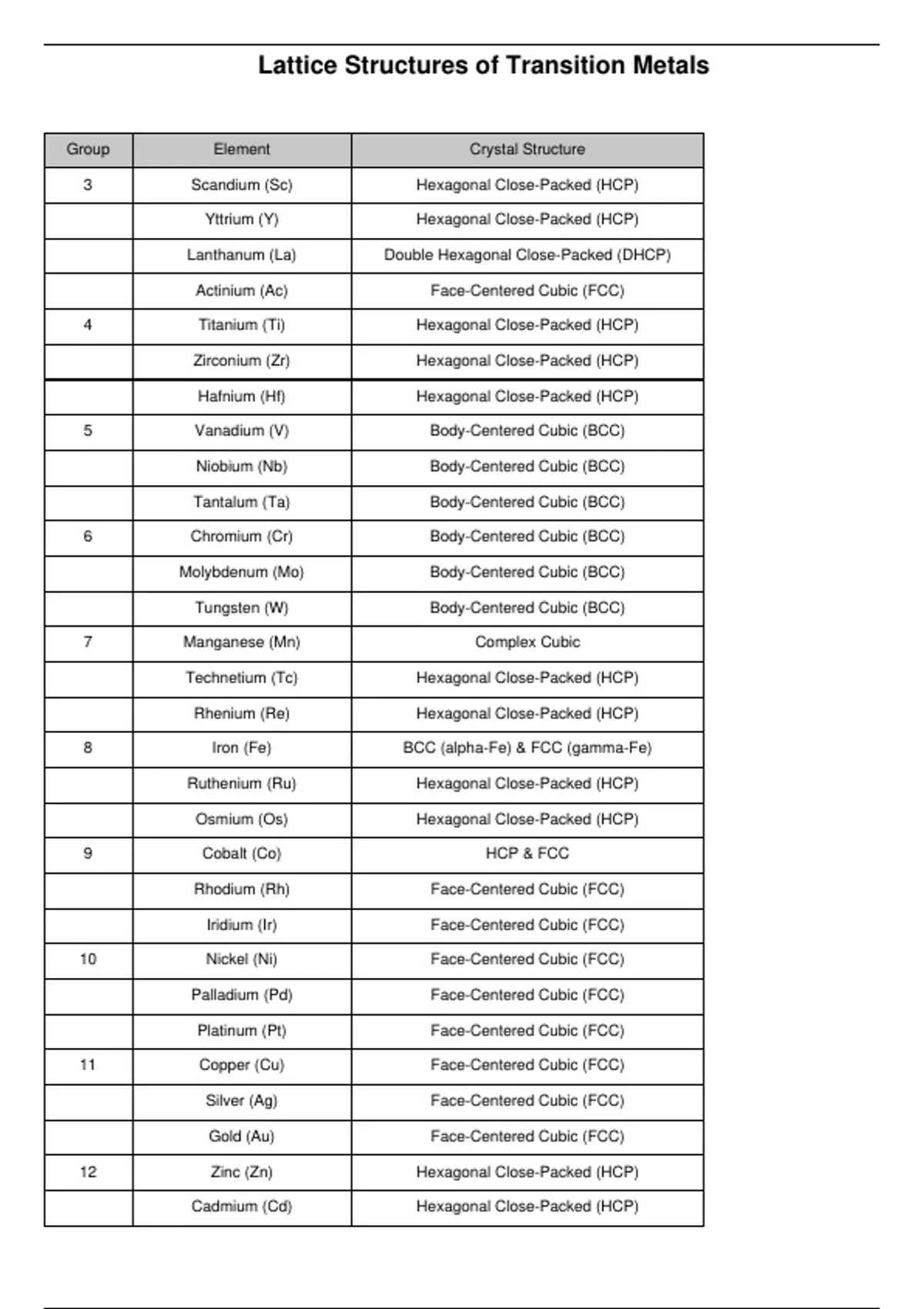 Lattice Structures of Transition Metals

| Group | Element | Crystal Structure |
|---|---|---|
| 3 | Scandium (Sc) | Hexagonal Close-Packed (HCP) |
|  | Yttrium (Y) | Hexagonal Close-Packed (HCP) |
|  | Lanthanum (La) | Double Hexagonal Close-Packed (DHCP) |
|  | Actinium (Ac) | Face-Centered Cubic (FCC) |
| 4 | Titanium (Ti) | Hexagonal Close-Packed (HCP) |
|  | Zirconium (Zr) | Hexagonal Close-Packed (HCP) |
|  | Hafnium (Hf) | Hexagonal Close-Packed (HCP) |
| 5 | Vanadium (V) | Body-Centered Cubic (BCC) |
|  | Niobium (Nb) | Body-Centered Cubic (BCC) |
|  | Tantalum (Ta) | Body-Centered Cubic (BCC) |
| 6 | Chromium (Cr) | Body-Centered Cubic (BCC) |
|  | Molybdenum (Mo) | Body-Centered Cubic (BCC) |
|  | Tungsten (W) | Body-Centered Cubic (BCC) |
| 7 | Manganese (Mn) | Complex Cubic |
|  | Technetium (Tc) | Hexagonal Close-Packed (HCP) |
|  | Rhenium (Re) | Hexagonal Close-Packed (HCP) |
| 8 | Iron (Fe) | BCC (alpha-Fe) & FCC (gamma-Fe) |
|  | Ruthenium (Ru) | Hexagonal Close-Packed (HCP) |
|  | Osmium (Os) | Hexagonal Close-Packed (HCP) |
| 9 | Cobalt (Co) | HCP & FCC |
|  | Rhodium (Rh) | Face-Centered Cubic (FCC) |
|  | Iridium (Ir) | Face-Centered Cubic (FCC) |
| 10 | Nickel (Ni) | Face-Centered Cubic (FCC) |
|  | Palladium (Pd) | Face-Centered Cubic (FCC) |
|  | Platinum (Pt) | Face-Centered Cubic (FCC) |
| 11 | Copper (Cu) | Face-Centered Cubic (FCC) |
|  | Silver (Ag) | Face-Centered Cubic (FCC) |
|  | Gold (Au) | Face-Centered Cubic (FCC) |
| 12 | Zinc (Zn) | Hexagonal Close-Packed (HCP) |
|  | Cadmium (Cd) | Hexagonal Close-Packed (HCP) |